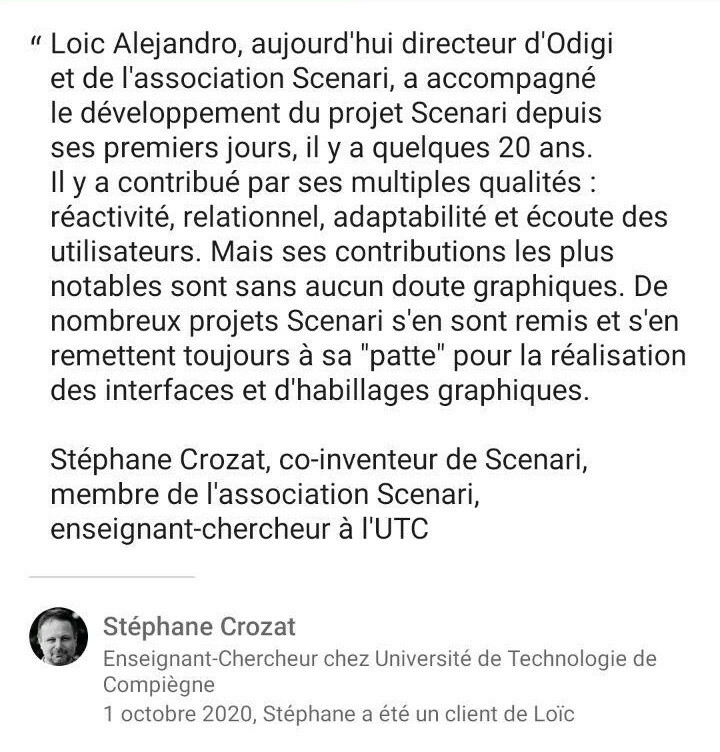 “ Loic Alejandro, aujourd'hui directeur d'Odigi et de l'association Scenari, a accompagné le développement du projet Scenari depuis ses premiers jours, il y a quelques 20 ans. Il y a contribué par ses multiples qualités : réactivité, relationnel, adaptabilité et écoute des utilisateurs. Mais ses contributions les plus notables sont sans aucun doute graphiques. De nombreux projets Scenari s'en sont remis et s'en remettent toujours à sa "patte" pour la réalisation des interfaces et d'habillages graphiques.

Stéphane Crozat, co-inventeur de Scenari, membre de l'association Scenari, enseignant-chercheur à l'UTC

Stéphane Crozat
Enseignant-Chercheur chez Université de Technologie de Compiègne
1 octobre 2020, Stéphane a été un client de Loïc